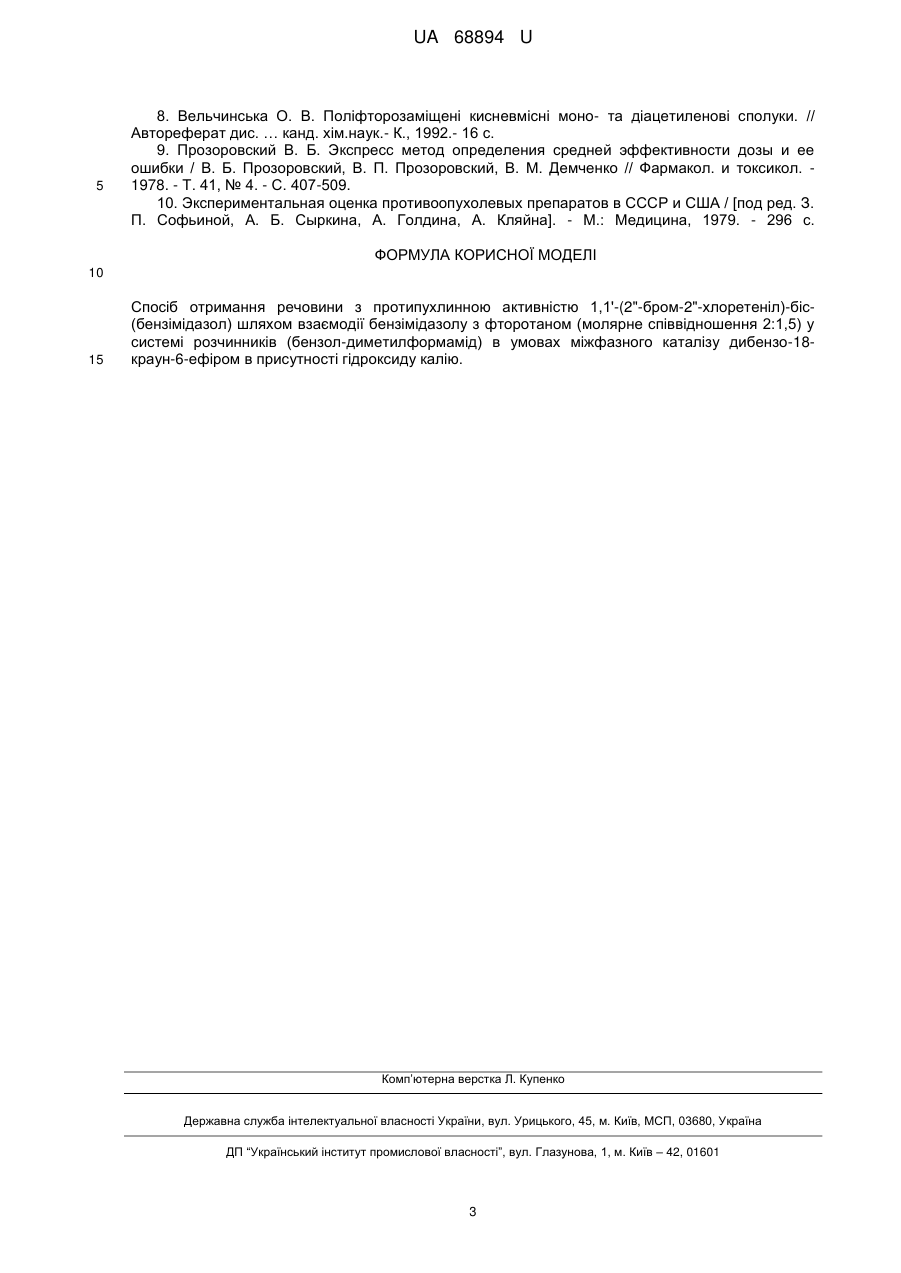 UA 68894 U

8. Вельчинська О. В. Поліфторозаміщені кисневмісні моно- та діацетиленові сполуки. // Автореферат дис. … канд. хім.наук.- К., 1992.- 16 с.

9. Прозоровский В. Б. Экспресс метод определения средней эффективности дозы и ее ошибки / В. Б. Прозоровский, В. П. Прозоровский, В. М. Демченко // Фармакол. и токсикол. - 1978. - Т. 41, № 4. - С. 407-509.

5

10. Экспериментальная оценка противоопухолевых препаратов в СССР и США / [под ред. З. П. Софьиной, А. Б. Сыркина, А. Голдина, А. Кляйна]. - М.: Медицина, 1979. - 296 с.

ФОРМУЛА КОРИСНОЇ МОДЕЛІ

10

Спосіб отримання речовини з протипухлинною активністю 1,1'-(2"-бром-2"-хлоретеніл)-біс-(бензімідазол) шляхом взаємодії бензімідазолу з фторотаном (молярне співвідношення 2:1,5) у системі розчинників (бензол-диметилформамід) в умовах міжфазного каталізу дибензо-18-краун-6-ефіром в присутності гідроксиду калію.

15

Комп'ютерна верстка Л. Купенко

Державна служба інтелектуальної власності України, вул. Урицького, 45, м. Київ, МСП, 03680, Україна

ДП "Український інститут промислової власності", вул. Глазунова, 1, м. Київ – 42, 01601

3